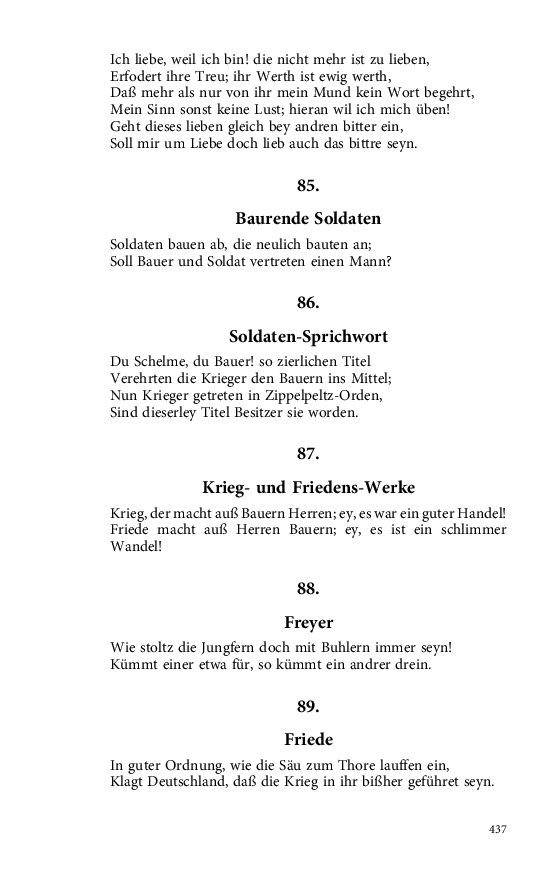 Ich liebe, weil ich bin! die nicht mehr ist zu lieben,
Erfodert ihre Treu; ihr Werth ist ewig werth,
Daß mehr als nur von ihr mein Mund kein Wort begehrt,
Mein Sinn sonst keine Lust; hieran wil ich mich üben!
Geht dieses lieben gleich bey andren bitter ein,
Soll mir um Liebe doch lieb auch das bittre seyn.

85.

Baurende Soldaten

Soldaten bauen ab, die neulich bauten an;
Soll Bauer und Soldat vertreten einen Mann?

86.

Soldaten-Sprichwort

Du Schelme, du Bauer! so zierlichen Titel
Verehrten die Krieger den Bauern ins Mittel;
Nun Krieger getreten in Zippelpeltz-Orden,
Sind dieserley Titel Besitzer sie worden.

87.

Krieg- und Friedens-Werke

Krieg, der macht auß Bauern Herren; ey, es war ein guter Handel!
Friede macht auß Herren Bauern; ey, es ist ein schlimmer Wandel!

88.

Freyer

Wie stoltz die Jungfern doch mit Buhlern immer seyn!
Kümmt einer etwa für, so kümmt ein andrer drein.

89.

Friede

In guter Ordnung, wie die Säu zum Thore lauffen ein,
Klagt Deutschland, daß die Krieg in ihr bißher geführet seyn.

437